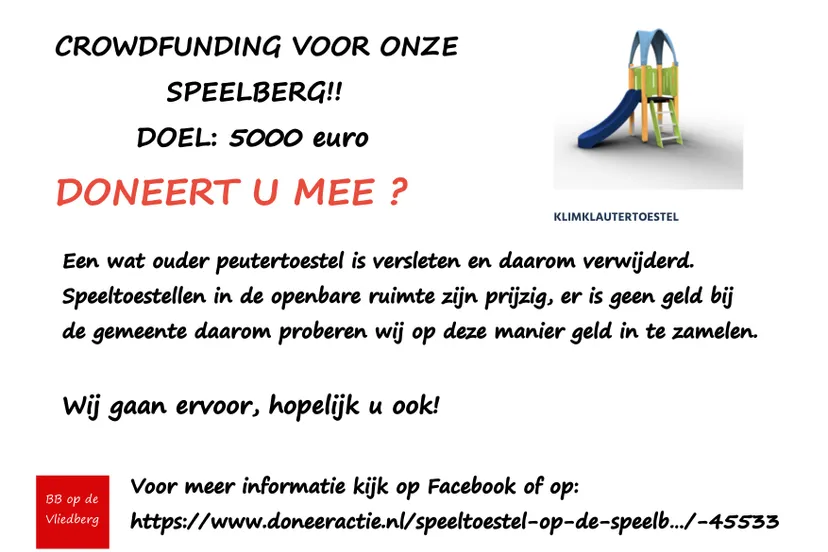 CROWDFUNDING VOOR ONZE SPEELBERG!!
DOEL: 5000 euro

DONEERT U MEE ?

KLIMKLAUTERTOESTEL

Een wat ouder peutertoestel is versleten en daarom verwijderd. Speeltoestellen in de openbare ruimte zijn prijzig, er is geen geld bij de gemeente daarom proberen wij op deze manier geld in te zamelen.

Wij gaan ervoor, hopelijk u ook!

BB op de Vliedberg

Voor meer informatie kijk op Facebook of op:
https://www.doneeractie.nl/speeltoestel-op-de-speelb.../-45533